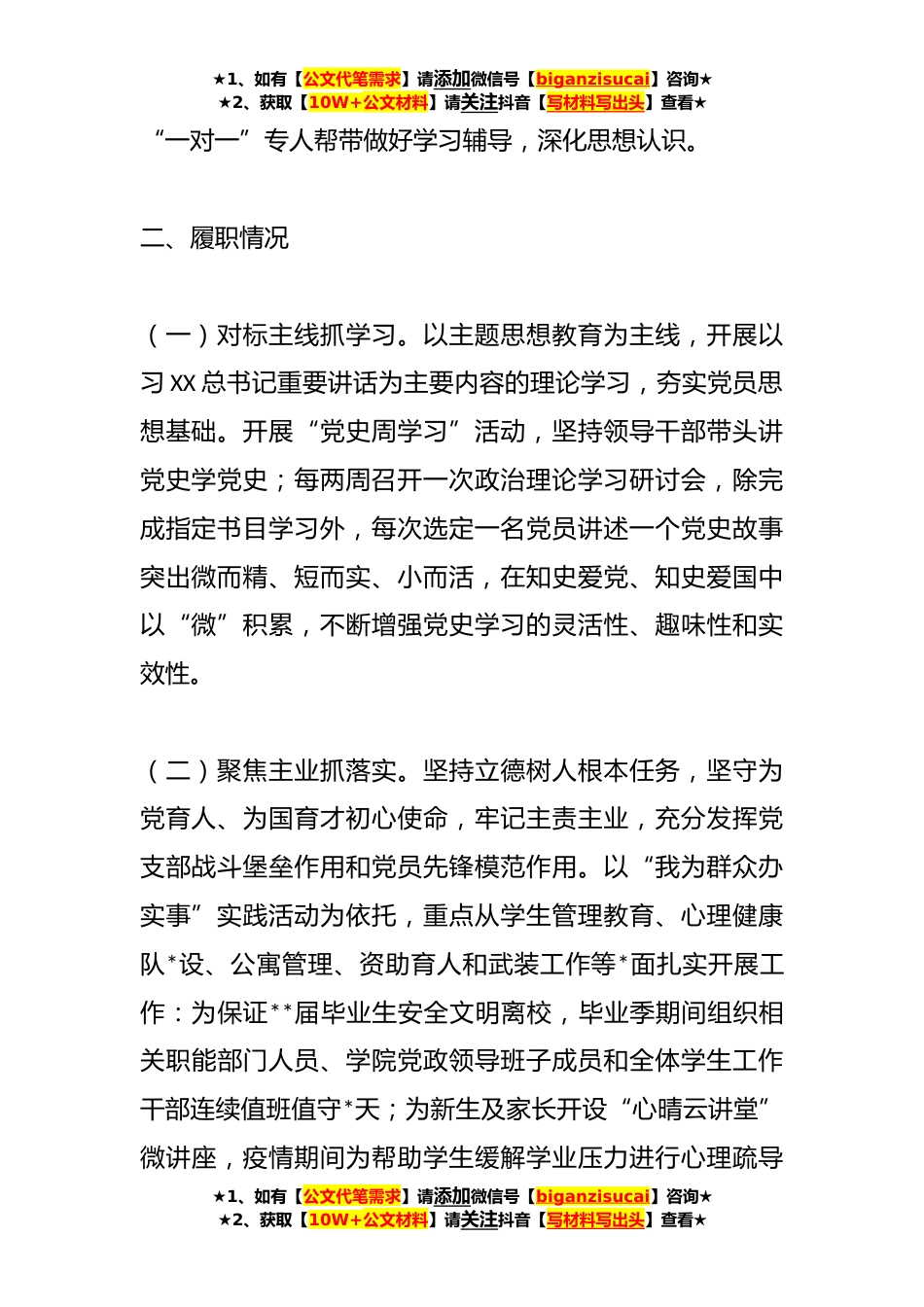 ★1、如有【公文代笔需求】请添加微信号【biganzisucai】咨询★
★2、获取【10W+公文材料】请关注抖音【写材料写出头】查看★

“一对一”专人帮带做好学习辅导，深化思想认识。

二、履职情况

（一）对标主线抓学习。以主题思想教育为主线，开展以习XX总书记重要讲话为主要内容的理论学习，夯实党员思想基础。开展“党史周学习”活动，坚持领导干部带头讲党史学党史；每两周召开一次政治理论学习研讨会，除完成指定书目学习外，每次选定一名党员讲述一个党史故事突出微而精、短而实、小而活，在知史爱党、知史爱国中以“微”积累，不断增强党史学习的灵活性、趣味性和实效性。

（二）聚焦主业抓落实。坚持立德树人根本任务，坚守为党育人、为国育才初心使命，牢记主责主业，充分发挥党支部战斗堡垒作用和党员先锋模范作用。以“我为群众办实事”实践活动为依托，重点从学生管理教育、心理健康队*设、公寓管理、资助育人和武装工作等*面扎实开展工作：为保证**届毕业生安全文明离校，毕业季期间组织相关职能部门人员、学院党政领导班子成员和全体学生工作干部连续值班值守*天；为新生及家长开设“心晴云讲堂”微讲座，疫情期间为帮助学生缓解学业压力进行心理疏导

★1、如有【公文代笔需求】请添加微信号【biganzisucai】咨询★
★2、获取【10W+公文材料】请关注抖音【写材料写出头】查看★